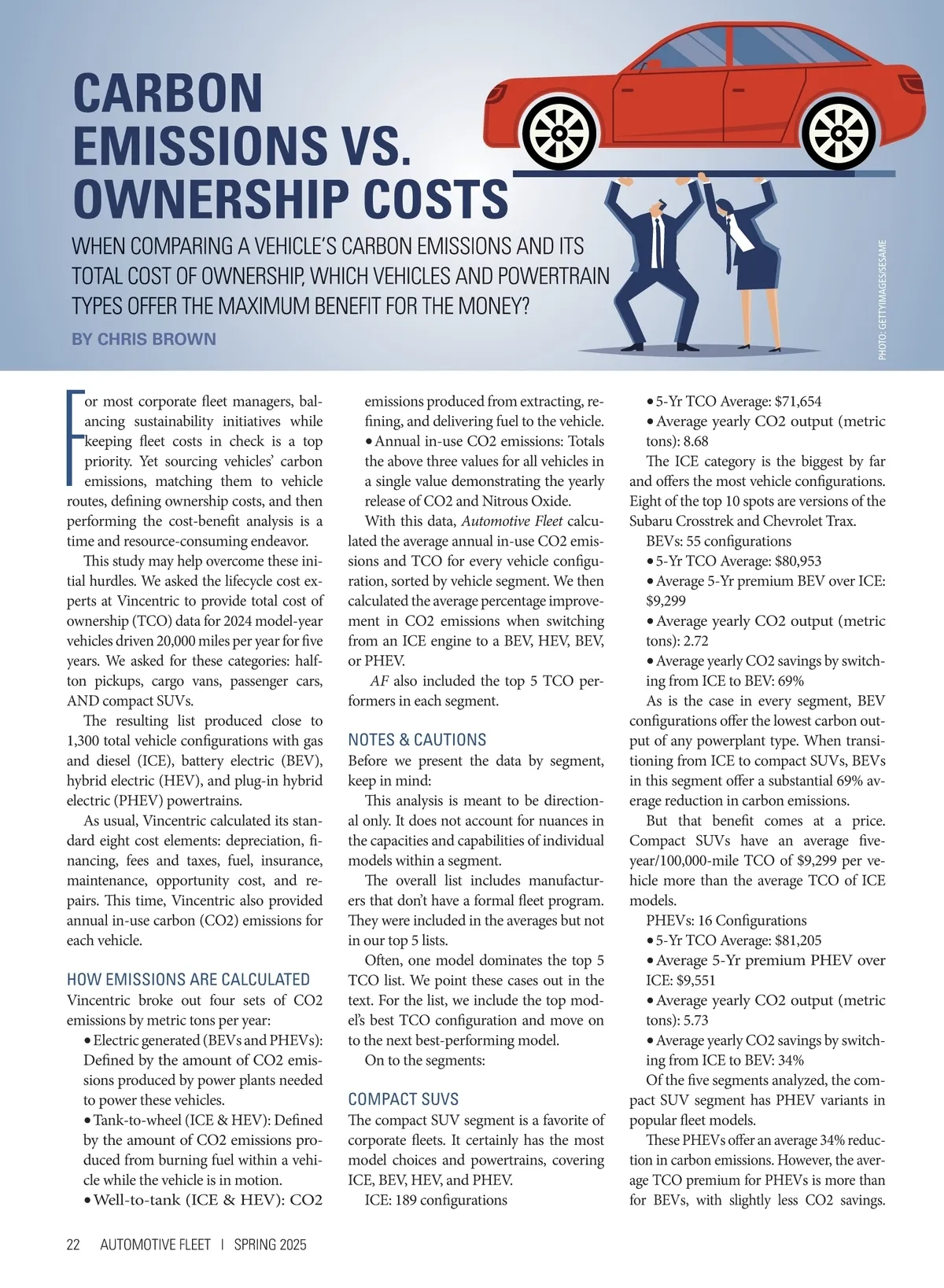 CARBON EMISSIONS VS. OWNERSHIP COSTS

WHEN COMPARING A VEHICLE'S CARBON EMISSIONS AND ITS TOTAL COST OF OWNERSHIP, WHICH VEHICLES AND POWERTRAIN TYPES OFFER THE MAXIMUM BENEFIT FOR THE MONEY?

BY CHRIS BROWN

PHOTO: GETTYIMAGES/SESAME

For most corporate fleet managers, balancing sustainability initiatives while keeping fleet costs in check is a top priority. Yet sourcing vehicles' carbon emissions, matching them to vehicle routes, defining ownership costs, and then performing the cost-benefit analysis is a time and resource-consuming endeavor.

This study may help overcome these initial hurdles. We asked the lifecycle cost experts at Vincentric to provide total cost of ownership (TCO) data for 2024 model-year vehicles driven 20,000 miles per year for five years. We asked for these categories: half-ton pickups, cargo vans, passenger cars, AND compact SUVs.

The resulting list produced close to 1,300 total vehicle configurations with gas and diesel (ICE), battery electric (BEV), hybrid electric (HEV), and plug-in hybrid electric (PHEV) powertrains.

As usual, Vincentric calculated its standard eight cost elements: depreciation, financing, fees and taxes, fuel, insurance, maintenance, opportunity cost, and repairs. This time, Vincentric also provided annual in-use carbon (CO2) emissions for each vehicle.

HOW EMISSIONS ARE CALCULATED
Vincentric broke out four sets of CO2 emissions by metric tons per year:
• Electric generated (BEVs and PHEVs): Defined by the amount of CO2 emissions produced by power plants needed to power these vehicles.
• Tank-to-wheel (ICE & HEV): Defined by the amount of CO2 emissions produced from burning fuel within a vehicle while the vehicle is in motion.
• Well-to-tank (ICE & HEV): CO2 emissions produced from extracting, refining, and delivering fuel to the vehicle.
• Annual in-use CO2 emissions: Totals the above three values for all vehicles in a single value demonstrating the yearly release of CO2 and Nitrous Oxide.

With this data, Automotive Fleet calculated the average annual in-use CO2 emissions and TCO for every vehicle configuration, sorted by vehicle segment. We then calculated the average percentage improvement in CO2 emissions when switching from an ICE engine to a BEV, HEV, BEV, or PHEV.

AF also included the top 5 TCO performers in each segment.

NOTES & CAUTIONS
Before we present the data by segment, keep in mind:

This analysis is meant to be directional only. It does not account for nuances in the capacities and capabilities of individual models within a segment.

The overall list includes manufacturers that don't have a formal fleet program. They were included in the averages but not in our top 5 lists.

Often, one model dominates the top 5 TCO list. We point these cases out in the text. For the list, we include the top model's best TCO configuration and move on to the next best-performing model.

On to the segments:

COMPACT SUVS
The compact SUV segment is a favorite of corporate fleets. It certainly has the most model choices and powertrains, covering ICE, BEV, HEV, and PHEV.

ICE: 189 configurations
• 5-Yr TCO Average: $71,654
• Average yearly CO2 output (metric tons): 8.68

The ICE category is the biggest by far and offers the most vehicle configurations. Eight of the top 10 spots are versions of the Subaru Crosstrek and Chevrolet Trax.

BEVs: 55 configurations
• 5-Yr TCO Average: $80,953
• Average 5-Yr premium BEV over ICE: $9,299
• Average yearly CO2 output (metric tons): 2.72
• Average yearly CO2 savings by switching from ICE to BEV: 69%

As is the case in every segment, BEV configurations offer the lowest carbon output of any powerplant type. When transitioning from ICE to compact SUVs, BEVs in this segment offer a substantial 69% average reduction in carbon emissions.

But that benefit comes at a price. Compact SUVs have an average five-year/100,000-mile TCO of $9,299 per vehicle more than the average TCO of ICE models.

PHEVs: 16 Configurations
• 5-Yr TCO Average: $81,205
• Average 5-Yr premium PHEV over ICE: $9,551
• Average yearly CO2 output (metric tons): 5.73
• Average yearly CO2 savings by switching from ICE to BEV: 34%

Of the five segments analyzed, the compact SUV segment has PHEV variants in popular fleet models.

These PHEVs offer an average 34% reduction in carbon emissions. However, the average TCO premium for PHEVs is more than for BEVs, with slightly less CO2 savings.

22 AUTOMOTIVE FLEET | SPRING 2025